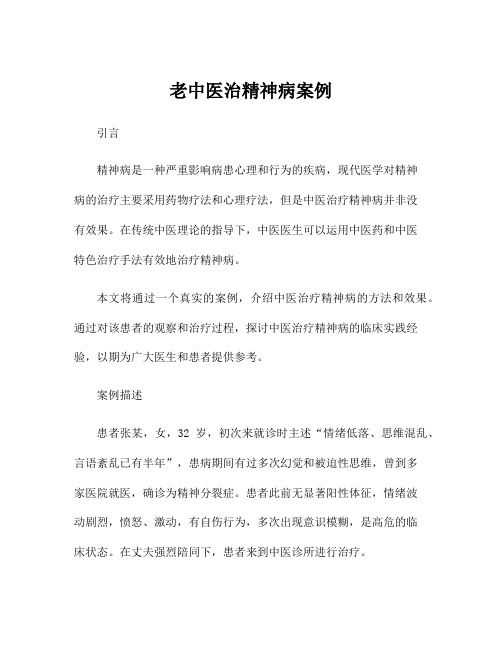 老中医治精神病案例

引言

精神病是一种严重影响病患心理和行为的疾病，现代医学对精神病的治疗主要采用药物疗法和心理疗法，但是中医治疗精神病并非没有效果。在传统中医理论的指导下，中医医生可以运用中医药和中医特色治疗手法有效地治疗精神病。

本文将通过一个真实的案例，介绍中医治疗精神病的方法和效果。通过对该患者的观察和治疗过程，探讨中医治疗精神病的临床实践经验，以期为广大医生和患者提供参考。

案例描述

患者张某，女，32 岁，初次来就诊时主述“情绪低落、思维混乱、言语紊乱已有半年”，患病期间有过多次幻觉和被迫性思维，曾到多家医院就医，确诊为精神分裂症。患者此前无显著阳性体征，情绪波动剧烈，愤怒、激动，有自伤行为，多次出现意识模糊，是高危的临床状态。在丈夫强烈陪同下，患者来到中医诊所进行治疗。